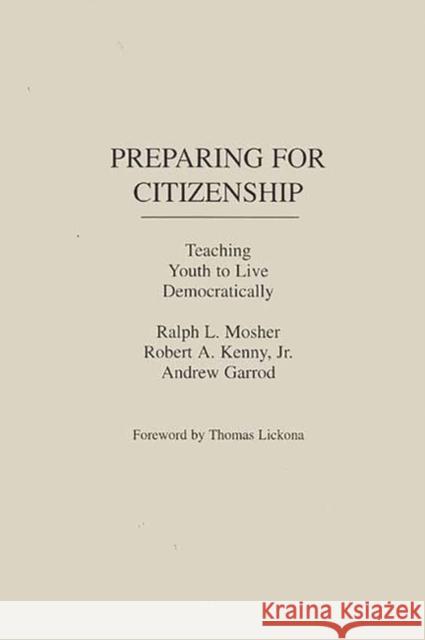 PREPARING FOR CITIZENSHIP

Teaching Youth to Live Democratically

Ralph L. Mosher
Robert A. Kenny, Jr.
Andrew Garrod

Foreword by Thomas Lickona